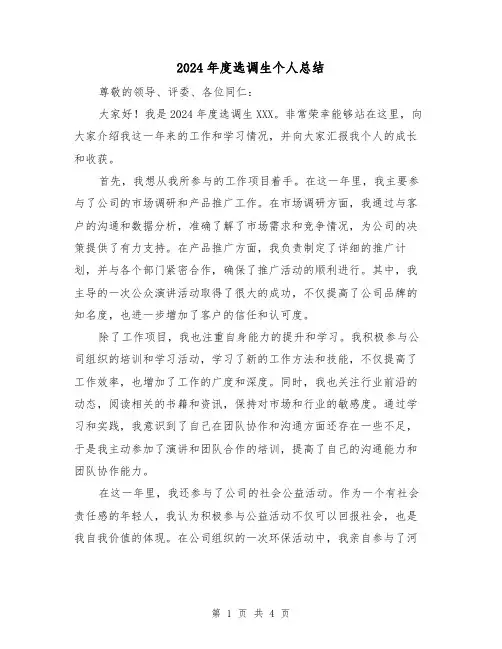 2024年度选调生个人总结

尊敬的领导、评委、各位同仁：

大家好！我是2024年度选调生XXX。非常荣幸能够站在这里，向大家介绍我这一年来的工作和学习情况，并向大家汇报我个人的成长和收获。

首先，我想从我所参与的工作项目着手。在这一年里，我主要参与了公司的市场调研和产品推广工作。在市场调研方面，我通过与客户的沟通和数据分析，准确了解了市场需求和竞争情况，为公司的决策提供了有力支持。在产品推广方面，我负责制定了详细的推广计划，并与各个部门紧密合作，确保了推广活动的顺利进行。其中，我主导的一次公众演讲活动取得了很大的成功，不仅提高了公司品牌的知名度，也进一步增加了客户的信任和认可度。

除了工作项目，我也注重自身能力的提升和学习。我积极参与公司组织的培训和学习活动，学习了新的工作方法和技能，不仅提高了工作效率，也增加了工作的广度和深度。同时，我也关注行业前沿的动态，阅读相关的书籍和资讯，保持对市场和行业的敏感度。通过学习和实践，我意识到了自己在团队协作和沟通方面还存在一些不足，于是我主动参加了演讲和团队合作的培训，提高了自己的沟通能力和团队协作能力。

在这一年里，我还参与了公司的社会公益活动。作为一个有社会责任感的年轻人，我认为积极参与公益活动不仅可以回报社会，也是我自我价值的体现。在公司组织的一次环保活动中，我亲自参与了河

第 1 页 共 4 页